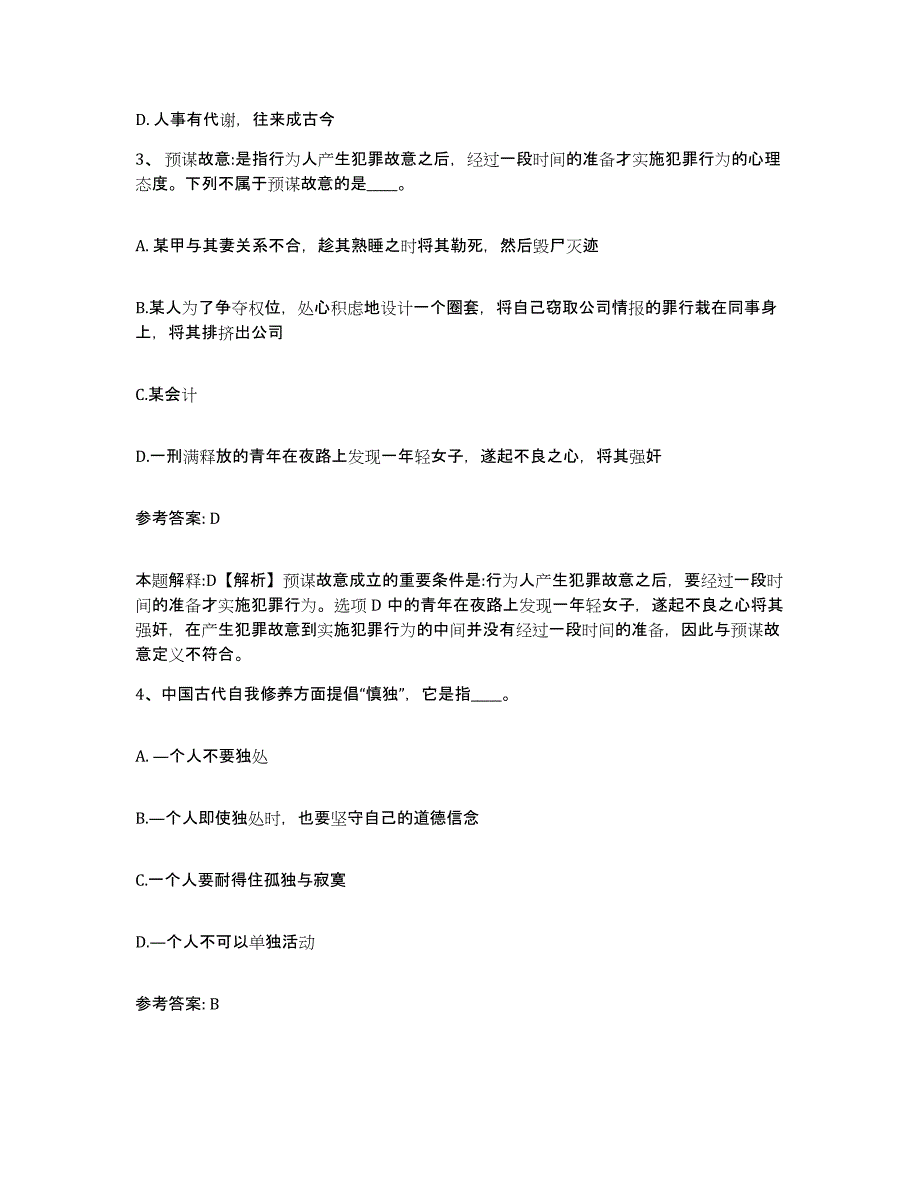 D. 人事有代谢，往来成古今

3、预谋故意:是指行为人产生犯罪故意之后，经过一段时间的准备才实施犯罪行为的心理态度。下列不属于预谋故意的是____。

A. 某甲与其妻关系不合，趁其熟睡之时将其勒死，然后毁尸灭迹

B.某人为了争夺权位，处心积虑地设计一个圈套，将自己窃取公司情报的罪行栽在同事身上，将其排挤出公司

C.某会计

D.一刑满释放的青年在夜路上发现一年轻女子，遂起不良之心，将其强奸

参考答案: D

本题解释:D【解析】预谋故意成立的重要条件是:行为人产生犯罪故意之后，要经过一段时间的准备才实施犯罪行为。选项 D 中的青年在夜路上发现一年轻女子，遂起不良之心将其强奸，在产生犯罪故意到实施犯罪行为的中间并没有经过一段时间的准备，因此与预谋故意定义不符合。

4、中国古代自我修养方面提倡“慎独”，它是指____。

A. —个人不要独处

B.—个人即使独处时，也要坚守自己的道德信念

C.一个人要耐得住孤独与寂寞

D.—个人不可以单独活动

参考答案: B